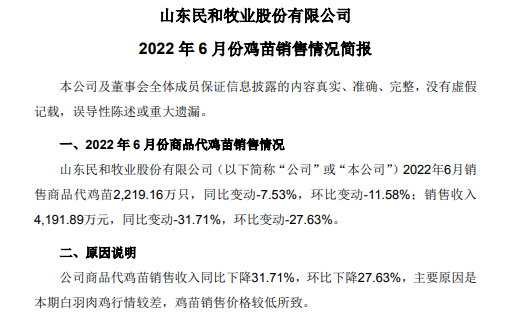 山东民和牧业股份有限公司

2022 年 6 月份鸡苗销售情况简报

本公司及董事会全体成员保证信息披露的内容真实、准确、完整，没有虚假记载，误导性陈述或重大遗漏。

一、2022 年 6 月份商品代鸡苗销售情况

山东民和牧业股份有限公司（以下简称“公司”或“本公司”）2022年6月销售商品代鸡苗2,219.16万只，同比变动-7.53%，环比变动-11.58%；销售收入4,191.89万元，同比变动-31.71%，环比变动-27.63%。

二、原因说明

公司商品代鸡苗销售收入同比下降31.71%，环比下降27.63%，主要原因是本期白羽肉鸡行情较差，鸡苗销售价格较低所致。